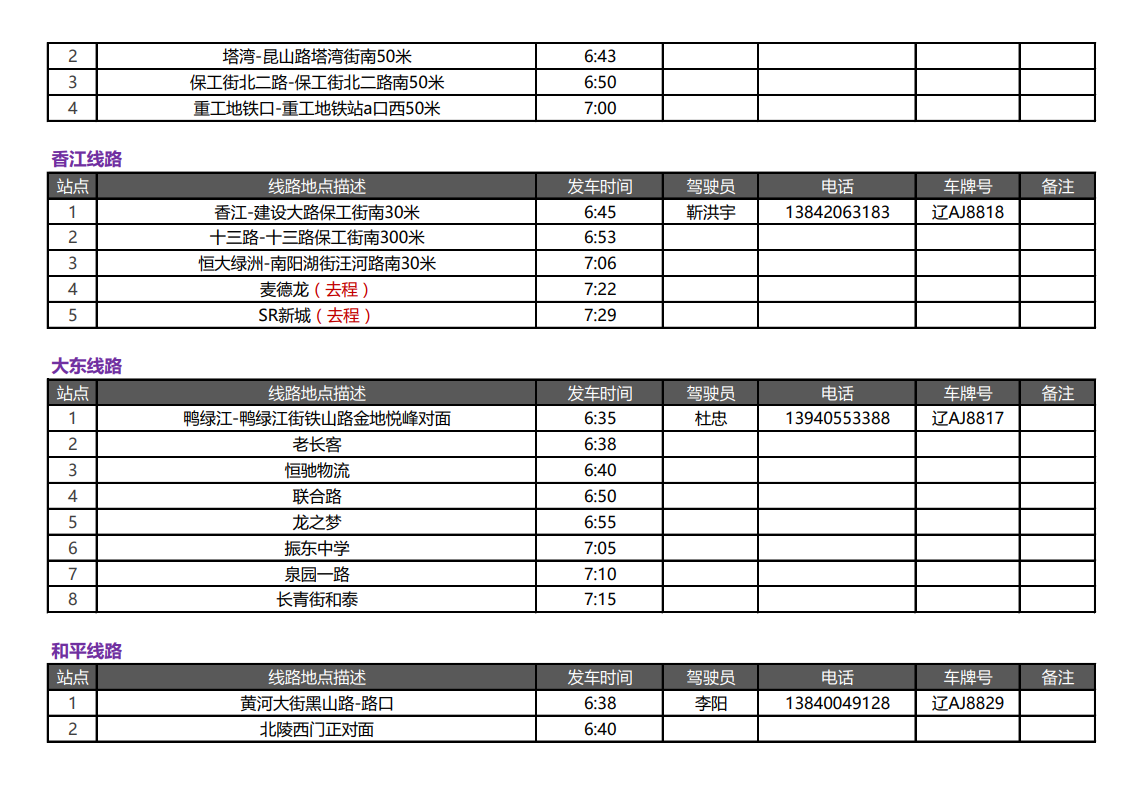 | 2 | 塔湾-昆山路塔湾街南50米 | 6:43 | | | | |
|---|---|---|---|---|---|---|
| 3 | 保工街北二路-保工街北二路南50米 | 6:50 | | | | |
| 4 | 重工地铁口-重工地铁站a口西50米 | 7:00 | | | | |

香江线路

| 站点 | 线路地点描述 | 发车时间 | 驾驶员 | 电话 | 车牌号 | 备注 |
|---|---|---|---|---|---|---|
| 1 | 香江-建设大路保工街南30米 | 6:45 | 靳洪宇 | 13842063183 | 辽AJ8818 | |
| 2 | 十三路-十三路保工街南300米 | 6:53 | | | | |
| 3 | 恒大绿洲-南阳湖街汪河路南30米 | 7:06 | | | | |
| 4 | 麦德龙（去程） | 7:22 | | | | |
| 5 | SR新城（去程） | 7:29 | | | | |

大东线路

| 站点 | 线路地点描述 | 发车时间 | 驾驶员 | 电话 | 车牌号 | 备注 |
|---|---|---|---|---|---|---|
| 1 | 鸭绿江-鸭绿江街铁山路金地悦峰对面 | 6:35 | 杜忠 | 13940553388 | 辽AJ8817 | |
| 2 | 老长客 | 6:38 | | | | |
| 3 | 恒驰物流 | 6:40 | | | | |
| 4 | 联合路 | 6:50 | | | | |
| 5 | 龙之梦 | 6:55 | | | | |
| 6 | 振东中学 | 7:05 | | | | |
| 7 | 泉园一路 | 7:10 | | | | |
| 8 | 长青街和泰 | 7:15 | | | | |

和平线路

| 站点 | 线路地点描述 | 发车时间 | 驾驶员 | 电话 | 车牌号 | 备注 |
|---|---|---|---|---|---|---|
| 1 | 黄河大街黑山路-路口 | 6:38 | 李阳 | 13840049128 | 辽AJ8829 | |
| 2 | 北陵西门正对面 | 6:40 | | | | |